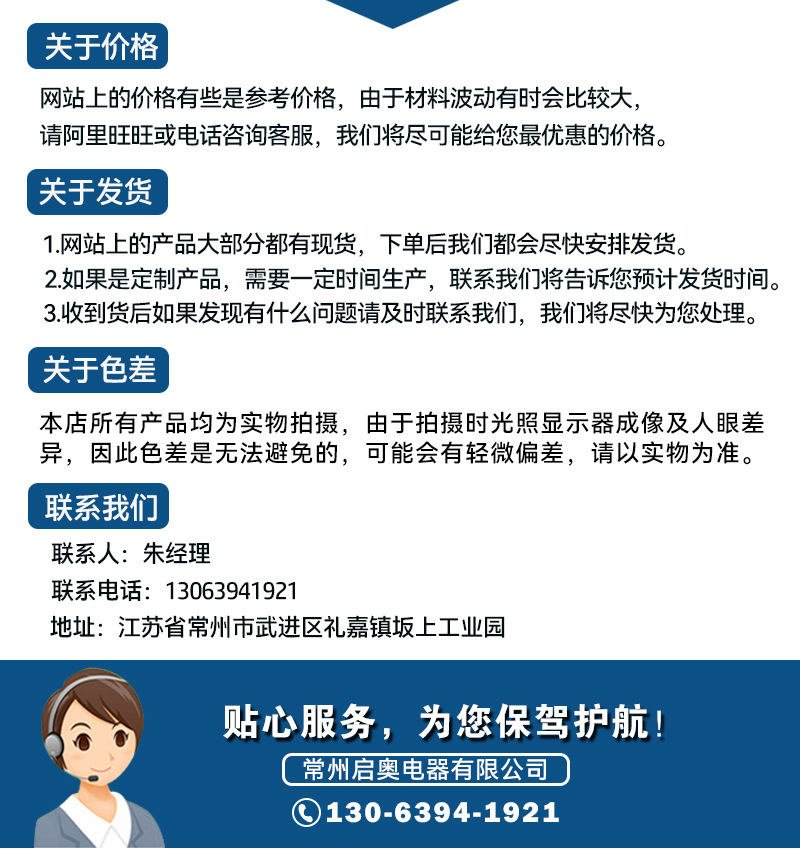 关于价格

网站上的价格有些是参考价格，由于材料波动有时会比较大，请阿里旺旺或电话咨询客服，我们将尽可能给您最优惠的价格。

关于发货

1.网站上的产品大部分都有现货，下单后我们都会尽快安排发货。
2.如果是定制产品，需要一定时间生产，联系我们将告诉您预计发货时间。
3.收到货后如果发现有什么问题请及时联系我们，我们将尽快为您处理。

关于色差

本店所有产品均为实物拍摄，由于拍摄时光照显示器成像及人眼差异，因此色差是无法避免的，可能会有轻微偏差，请以实物为准。

联系我们

联系人：朱经理
联系电话：13063941921
地址：江苏省常州市武进区礼嘉镇坂上工业园

贴心服务，为您保驾护航！
常州启奥电器有限公司
130-6394-1921